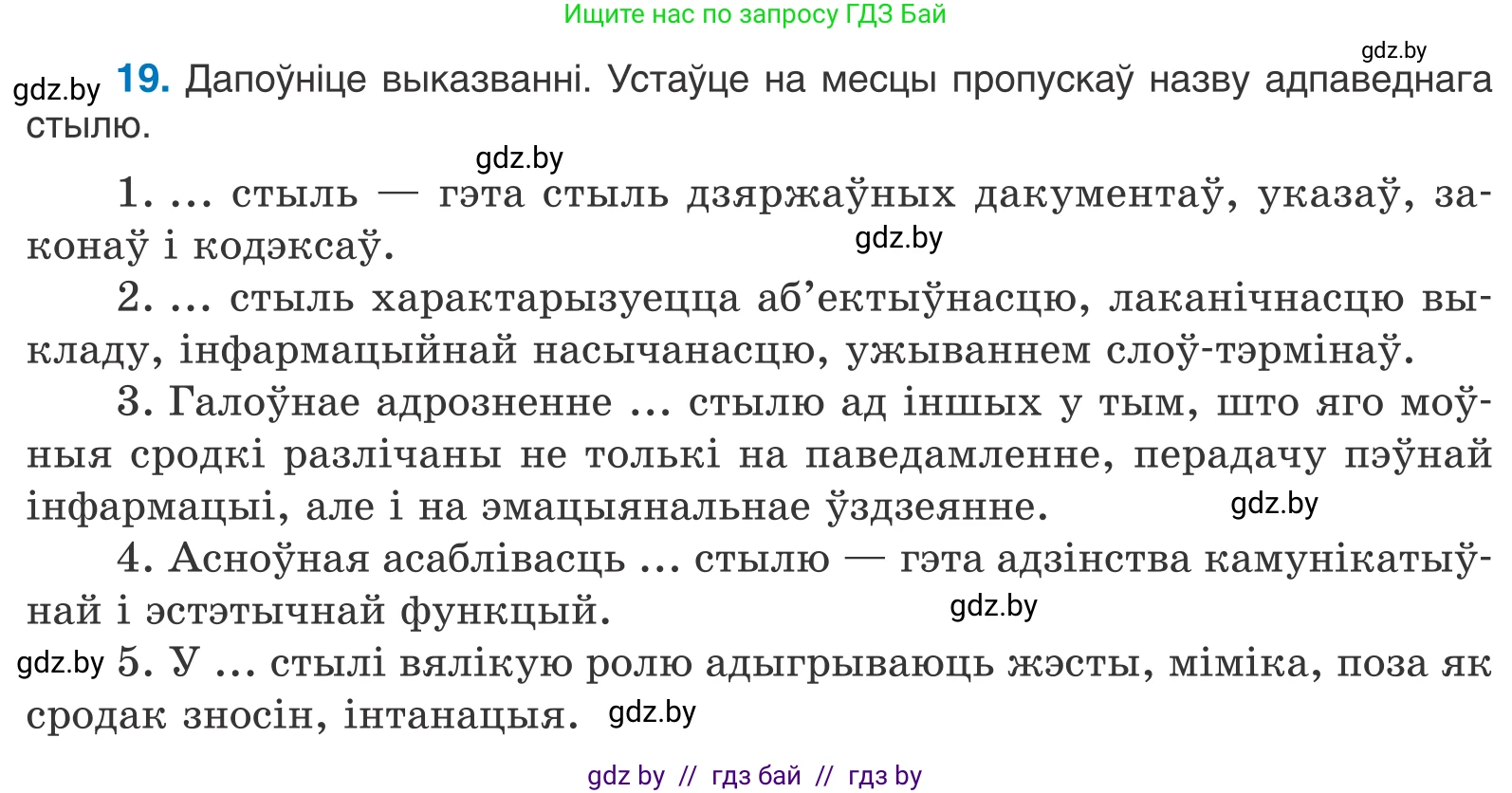 Ищите нас по запросу ГДЗ Бай

gdz.by

gdz.by 19. Дапоўніце выказванні. Устаўце на месцы пропускаў назву адпаведнага стылю.

gdz.by

1. ... стыль — гэта стыль дзяржаўных дакументаў, указаў, законаў і кодэксаў.

gdz.by

2. ... стыль характарызуецца аб'ектыўнасцю, лаканічнасцю выкладу, інфармацыйнай насычанасцю, ужываннем слоў-тэрмінаў.

3. Галоўнае адрозненне ... стылю ад іншых у тым, што яго моўныя сродкі разлічаны не толькі на паведамленне, перадачу пэўнай інфармацыі, але і на эмацыянальнае ўздзеянне.

gdz.by

4. Асноўная асаблівасць ... стылю — гэта адзінства камунікатыўнай і эстэтычнай функцый.

gdz.by

gdz.by 5. У ... стылі вялікую ролю адыгрываюць жэсты, міміка, поза як сродак зносін, інтанацыя.

gdz.by

gdz by // гдз бай // гдз by